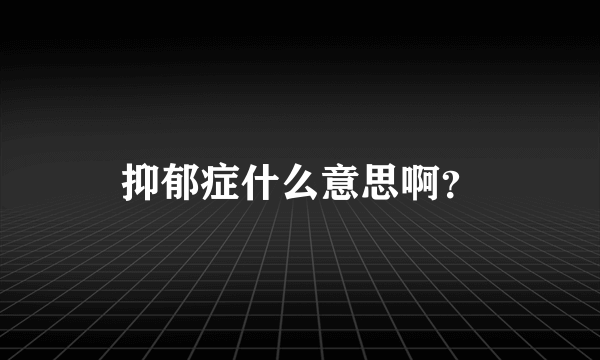 抑郁症什么意思啊?